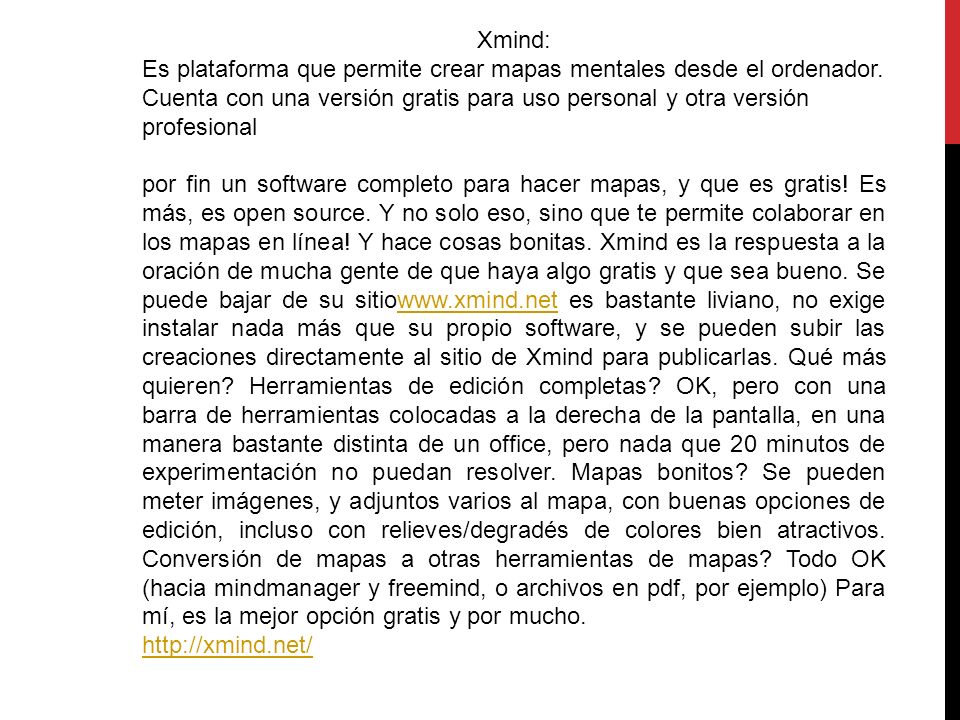 Xmind:
Es plataforma que permite crear mapas mentales desde el ordenador. Cuenta con una versión gratis para uso personal y otra versión profesional

por fin un software completo para hacer mapas, y que es gratis! Es más, es open source. Y no solo eso, sino que te permite colaborar en los mapas en línea! Y hace cosas bonitas. Xmind es la respuesta a la oración de mucha gente de que haya algo gratis y que sea bueno. Se puede bajar de su sitiowww.xmind.net es bastante liviano, no exige instalar nada más que su propio software, y se pueden subir las creaciones directamente al sitio de Xmind para publicarlas. Qué más quieren? Herramientas de edición completas? OK, pero con una barra de herramientas colocadas a la derecha de la pantalla, en una manera bastante distinta de un office, pero nada que 20 minutos de experimentación no puedan resolver. Mapas bonitos? Se pueden meter imágenes, y adjuntos varios al mapa, con buenas opciones de edición, incluso con relieves/degradés de colores bien atractivos. Conversión de mapas a otras herramientas de mapas? Todo OK (hacia mindmanager y freemind, o archivos en pdf, por ejemplo) Para mí, es la mejor opción gratis y por mucho.
http://xmind.net/